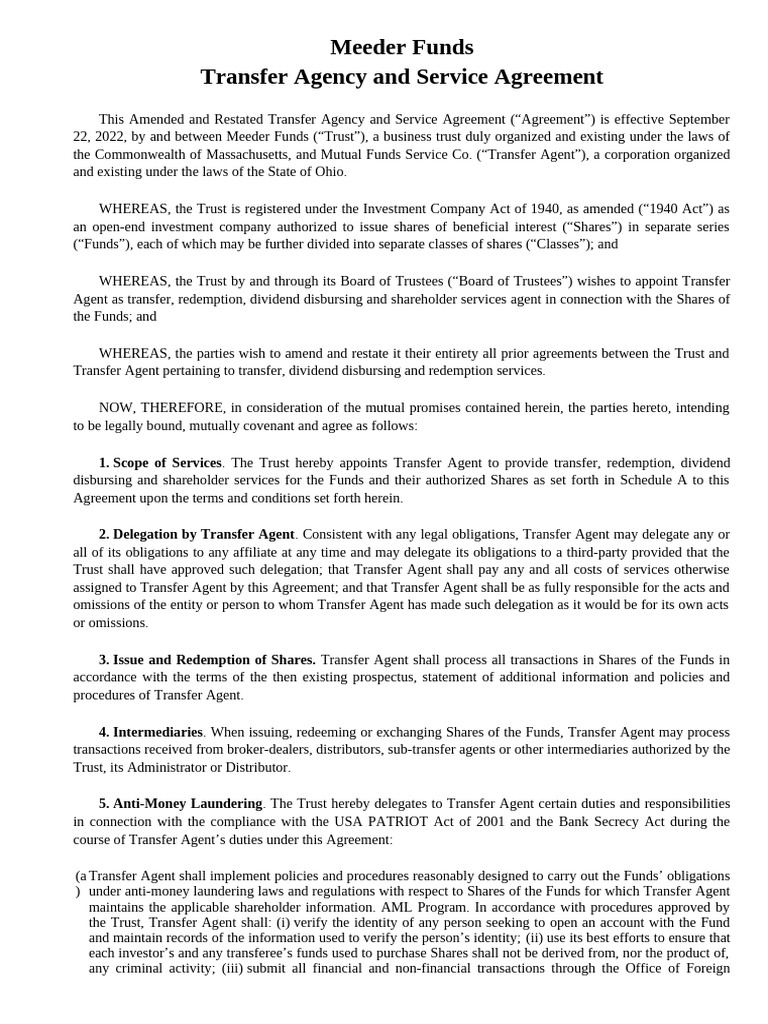 Meeder Funds
Transfer Agency and Service Agreement

This Amended and Restated Transfer Agency and Service Agreement (“Agreement”) is effective September 22, 2022, by and between Meeder Funds (“Trust”), a business trust duly organized and existing under the laws of the Commonwealth of Massachusetts, and Mutual Funds Service Co. (“Transfer Agent”), a corporation organized and existing under the laws of the State of Ohio.

WHEREAS, the Trust is registered under the Investment Company Act of 1940, as amended (“1940 Act”) as an open-end investment company authorized to issue shares of beneficial interest (“Shares”) in separate series (“Funds”), each of which may be further divided into separate classes of shares (“Classes”); and

WHEREAS, the Trust by and through its Board of Trustees (“Board of Trustees”) wishes to appoint Transfer Agent as transfer, redemption, dividend disbursing and shareholder services agent in connection with the Shares of the Funds; and

WHEREAS, the parties wish to amend and restate it their entirety all prior agreements between the Trust and Transfer Agent pertaining to transfer, dividend disbursing and redemption services.

NOW, THEREFORE, in consideration of the mutual promises contained herein, the parties hereto, intending to be legally bound, mutually covenant and agree as follows:

1. Scope of Services. The Trust hereby appoints Transfer Agent to provide transfer, redemption, dividend disbursing and shareholder services for the Funds and their authorized Shares as set forth in Schedule A to this Agreement upon the terms and conditions set forth herein.

2. Delegation by Transfer Agent. Consistent with any legal obligations, Transfer Agent may delegate any or all of its obligations to any affiliate at any time and may delegate its obligations to a third-party provided that the Trust shall have approved such delegation; that Transfer Agent shall pay any and all costs of services otherwise assigned to Transfer Agent by this Agreement; and that Transfer Agent shall be as fully responsible for the acts and omissions of the entity or person to whom Transfer Agent has made such delegation as it would be for its own acts or omissions.

3. Issue and Redemption of Shares. Transfer Agent shall process all transactions in Shares of the Funds in accordance with the terms of the then existing prospectus, statement of additional information and policies and procedures of Transfer Agent.

4. Intermediaries. When issuing, redeeming or exchanging Shares of the Funds, Transfer Agent may process transactions received from broker-dealers, distributors, sub-transfer agents or other intermediaries authorized by the Trust, its Administrator or Distributor.

5. Anti-Money Laundering. The Trust hereby delegates to Transfer Agent certain duties and responsibilities in connection with the compliance with the USA PATRIOT Act of 2001 and the Bank Secrecy Act during the course of Transfer Agent’s duties under this Agreement:

(a) Transfer Agent shall implement policies and procedures reasonably designed to carry out the Funds’ obligations under anti-money laundering laws and regulations with respect to Shares of the Funds for which Transfer Agent maintains the applicable shareholder information. AML Program. In accordance with procedures approved by the Trust, Transfer Agent shall: (i) verify the identity of any person seeking to open an account with the Fund and maintain records of the information used to verify the person’s identity; (ii) use its best efforts to ensure that each investor’s and any transferee’s funds used to purchase Shares shall not be derived from, nor the product of, any criminal activity; (iii) submit all financial and non-financial transactions through the Office of Foreign